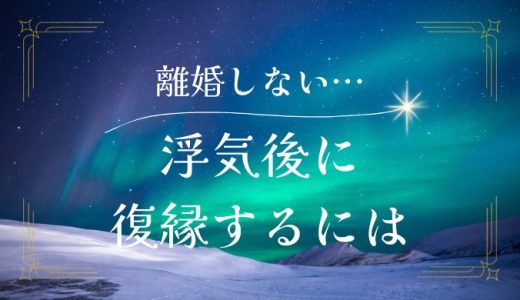 離婚しない…

浮気後に
復縁するには